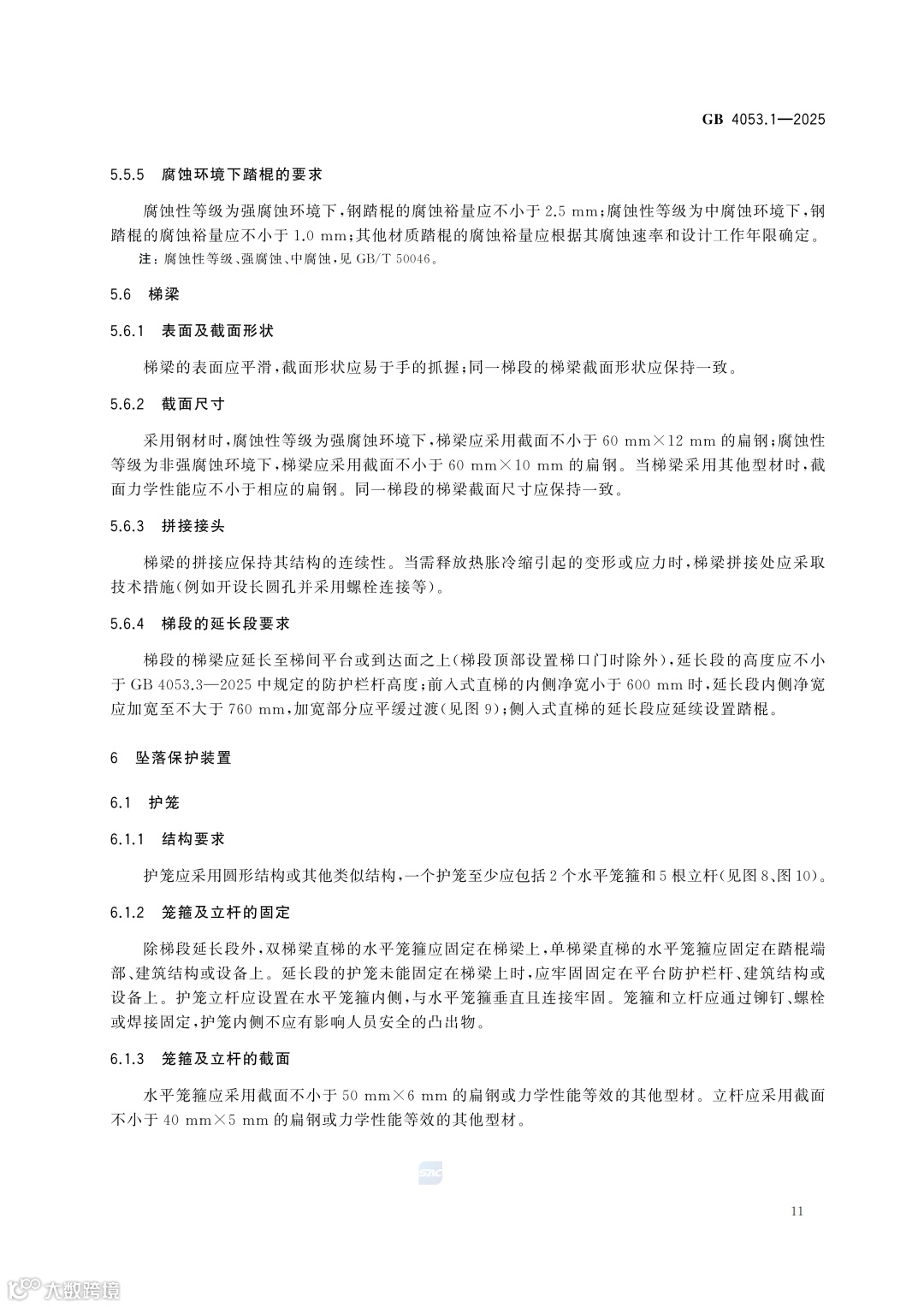 GB 4053.1—2025

5.5.5 腐蚀环境下踏棍的要求

腐蚀性等级为强腐蚀环境下，钢踏棍的腐蚀裕量应不小于 2.5 mm；腐蚀性等级为中腐蚀环境下，钢踏棍的腐蚀裕量应不小于 1.0 mm；其他材质踏棍的腐蚀裕量应根据其腐蚀速率和设计工作年限确定。

注：腐蚀性等级、强腐蚀、中腐蚀，见 GB/T 50046。

5.6 梯梁

5.6.1 表面及截面形状

梯梁的表面应平滑，截面形状应易于手的抓握；同一梯段的梯梁截面形状应保持一致。

5.6.2 截面尺寸

采用钢材时，腐蚀性等级为强腐蚀环境下，梯梁应采用截面不小于 60 mm×12 mm 的扁钢；腐蚀性等级为非强腐蚀环境下，梯梁应采用截面不小于 60 mm×10 mm 的扁钢。当梯梁采用其他型材时，截面力学性能应不小于相应的扁钢。同一梯段的梯梁截面尺寸应保持一致。

5.6.3 拼接接头

梯梁的拼接应保持其结构的连续性。当需释放热胀冷缩引起的变形或应力时，梯梁拼接处应采取技术措施（例如开设长圆孔并采用螺栓连接等）。

5.6.4 梯段的延长段要求

梯段的梯梁应延长至梯间平台或到达面之上（梯段顶部设置梯口门时除外），延长段的高度应不小于 GB 4053.3—2025 中规定的防护栏杆高度；前入式直梯的内侧净宽小于 600 mm 时，延长段内侧净宽应加宽至不大于 760 mm，加宽部分应平缓过渡（见图 9）；侧入式直梯的延长段应延续设置踏棍。

6 坠落保护装置

6.1 护笼

6.1.1 结构要求

护笼应采用圆形结构或其他类似结构，一个护笼至少应包括 2 个水平笼箍和 5 根立杆（见图 8、图 10）。

6.1.2 笼箍及立杆的固定

除梯段延长段外，双梯梁直梯的水平笼箍应固定在梯梁上，单梯梁直梯的水平笼箍应固定在踏棍端部、建筑结构或设备上。延长段的护笼未能固定在梯梁上时，应牢固固定在平台防护栏杆、建筑结构或设备上。护笼立杆应设置在水平笼箍内侧，与水平笼箍垂直且连接牢固。笼箍和立杆应通过铆钉、螺栓或焊接固定，护笼内侧不应有影响人员安全的凸出物。

6.1.3 笼箍及立杆的截面

水平笼箍应采用截面不小于 50 mm×6 mm 的扁钢或力学性能等效的其他型材。立杆应采用截面不小于 40 mm×5 mm 的扁钢或力学性能等效的其他型材。

SAC

11

大数跨境